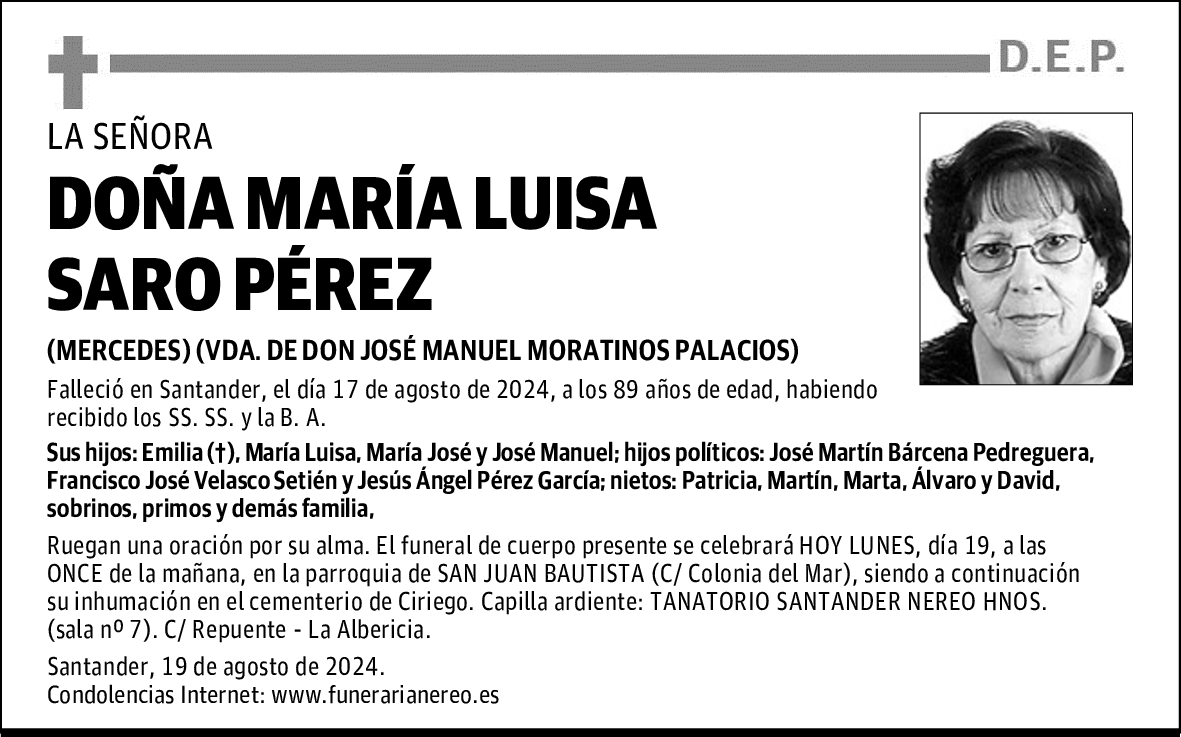 D.E.P.

LA SEÑORA

DOÑA MARÍA LUISA SARO PÉREZ

(MERCEDES) (VDA. DE DON JOSÉ MANUEL MORATINOS PALACIOS)

Falleció en Santander, el día 17 de agosto de 2024, a los 89 años de edad, habiendo recibido los SS. SS. y la B. A.

Sus hijos: Emilia (†), María Luisa, María José y José Manuel; hijos políticos: José Martín Bárcena Pedreguera, Francisco José Velasco Setién y Jesús Ángel Pérez García; nietos: Patricia, Martín, Marta, Álvaro y David, sobrinos, primos y demás familia,

Ruegan una oración por su alma. El funeral de cuerpo presente se celebrará HOY LUNES, día 19, a las ONCE de la mañana, en la parroquia de SAN JUAN BAUTISTA (C/ Colonia del Mar), siendo a continuación su inhumación en el cementerio de Ciriego. Capilla ardiente: TANATORIO SANTANDER NEREO HNOS. (sala nº 7). C/ Repuente - La Albericia.

Santander, 19 de agosto de 2024.
Condolencias Internet: www.funerarianereo.es